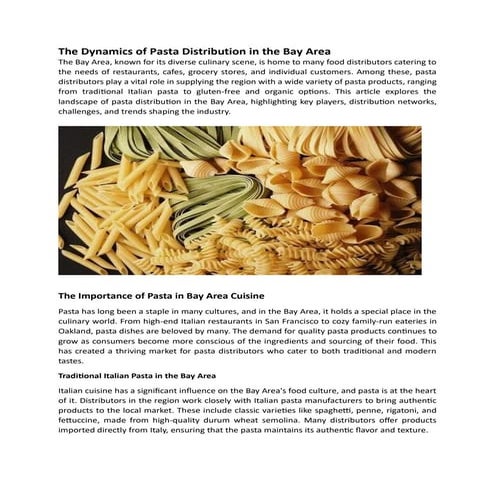 The Dynamics of Pasta Distribution in the Bay Area

The Bay Area, known for its diverse culinary scene, is home to many food distributors catering to the needs of restaurants, cafes, grocery stores, and individual customers. Among these, pasta distributors play a vital role in supplying the region with a wide variety of pasta products, ranging from traditional Italian pasta to gluten-free and organic options. This article explores the landscape of pasta distribution in the Bay Area, highlighting key players, distribution networks, challenges, and trends shaping the industry.

The Importance of Pasta in Bay Area Cuisine

Pasta has long been a staple in many cultures, and in the Bay Area, it holds a special place in the culinary world. From high-end Italian restaurants in San Francisco to cozy family-run eateries in Oakland, pasta dishes are beloved by many. The demand for quality pasta products continues to grow as consumers become more conscious of the ingredients and sourcing of their food. This has created a thriving market for pasta distributors who cater to both traditional and modern tastes.

Traditional Italian Pasta in the Bay Area

Italian cuisine has a significant influence on the Bay Area's food culture, and pasta is at the heart of it. Distributors in the region work closely with Italian pasta manufacturers to bring authentic products to the local market. These include classic varieties like spaghetti, penne, rigatoni, and fettuccine, made from high-quality durum wheat semolina. Many distributors offer products imported directly from Italy, ensuring that the pasta maintains its authentic flavor and texture.